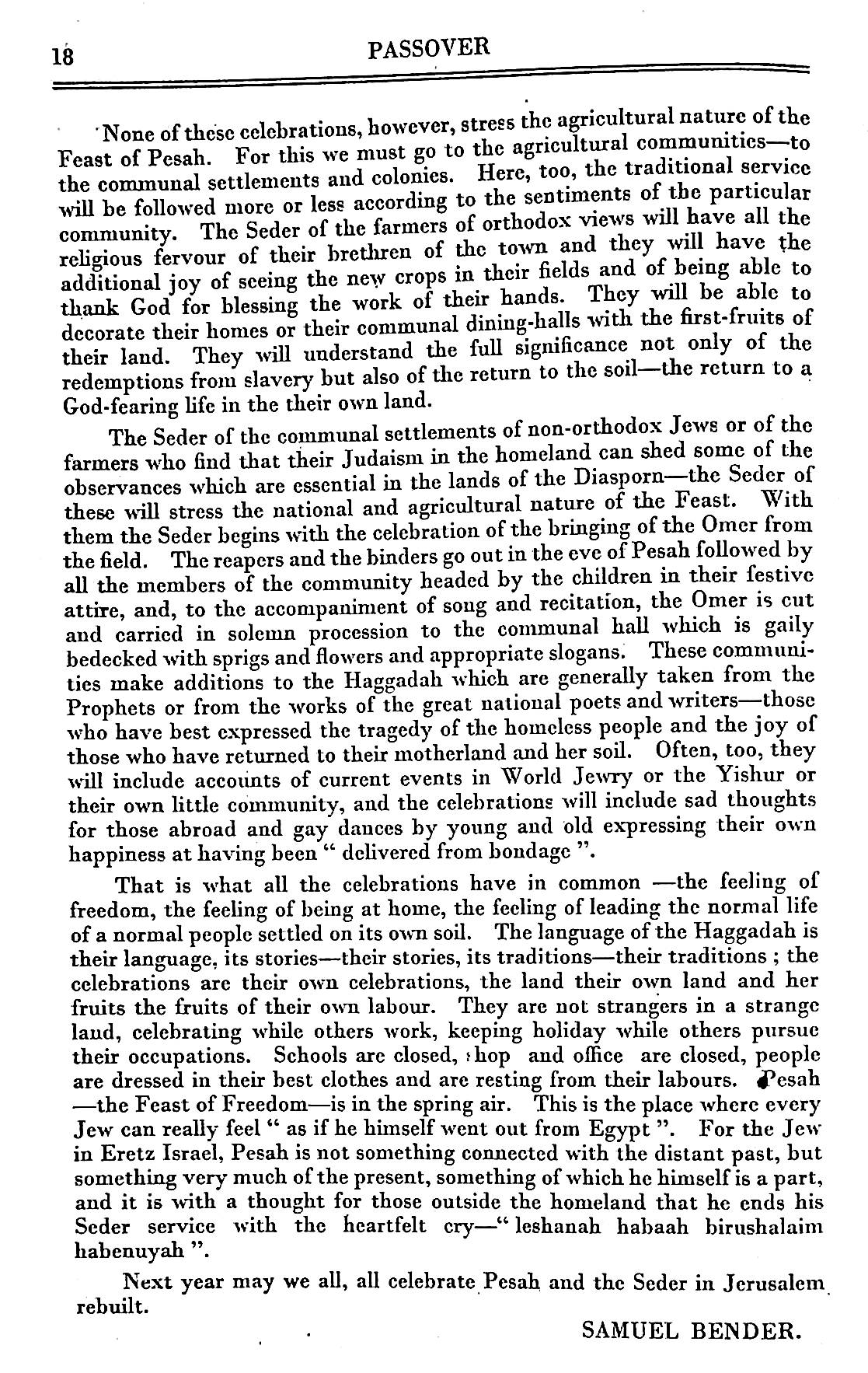 18 PASSOVER

None of these celebrations, however, stress the agricultural nature of the Feast of Pesah. For this we must go to the agricultural communities—to the communal settlements and colonies. Here, too, the traditional service will be followed more or less according to the sentiments of the particular community. The Seder of the farmers of orthodox views will have all the religious fervour of their brethren of the town and they will have the additional joy of seeing the new crops in their fields and of being able to thank God for blessing the work of their hands. They will be able to decorate their homes or their communal dining-halls with the first-fruits of their land. They will understand the full significance not only of the redemptions from slavery but also of the return to the soil—the return to a God-fearing life in the their own land.

The Seder of the communal settlements of non-orthodox Jews or of the farmers who find that their Judaism in the homeland can shed some of the observances which are essential in the lands of the Diasporn—the Seder of these will stress the national and agricultural nature of the Feast. With them the Seder begins with the celebration of the bringing of the Omer from the field. The reapers and the binders go out in the eve of Pesah followed by all the members of the community headed by the children in their festive attire, and, to the accompaniment of song and recitation, the Omer is cut and carried in solemn procession to the communal hall which is gaily bedecked with sprigs and flowers and appropriate slogans. These communities make additions to the Haggadah which are generally taken from the Prophets or from the works of the great national poets and writers—those who have best expressed the tragedy of the homeless people and the joy of those who have returned to their motherland and her soil. Often, too, they will include accounts of current events in World Jewry or the Yishur or their own little community, and the celebrations will include sad thoughts for those abroad and gay dances by young and old expressing their own happiness at having been " delivered from bondage ".

That is what all the celebrations have in common —the feeling of freedom, the feeling of being at home, the feeling of leading the normal life of a normal people settled on its own soil. The language of the Haggadah is their language, its stories—their stories, its traditions—their traditions ; the celebrations are their own celebrations, the land their own land and her fruits the fruits of their own labour. They are not strangers in a strange land, celebrating while others work, keeping holiday while others pursue their occupations. Schools are closed, shop and office are closed, people are dressed in their best clothes and are resting from their labours. Pesah —the Feast of Freedom—is in the spring air. This is the place where every Jew can really feel " as if he himself went out from Egypt ". For the Jew in Eretz Israel, Pesah is not something connected with the distant past, but something very much of the present, something of which he himself is a part, and it is with a thought for those outside the homeland that he ends his Seder service with the heartfelt cry—" leshanah habaah birushalaim habenuyah ".

Next year may we all, all celebrate Pesah and the Seder in Jerusalem rebuilt.

SAMUEL BENDER.